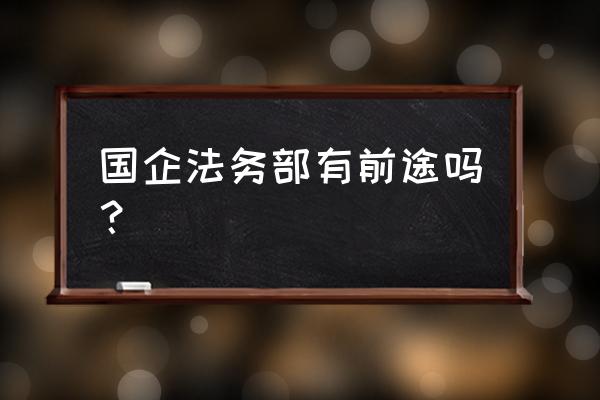 国企法务部有前途吗？